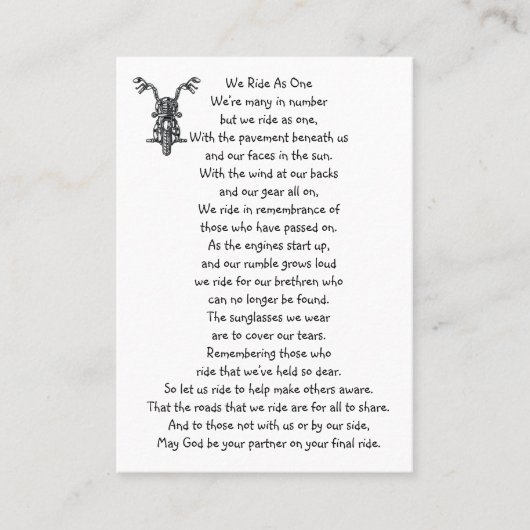 We Ride As One
We're many in number
but we ride as one,
With the pavement beneath us
and our faces in the sun.
With the wind at our backs
and our gear all on,
We ride in remembrance of
those who have passed on.
As the engines start up,
and our rumble grows loud
we ride for our brethren who
can no longer be found.
The sunglasses we wear
are to cover our tears.
Remembering those who
ride that we've held so dear.
So let us ride to help make others aware.
That the roads that we ride are for all to share.
And to those not with us or by our side,
May God be your partner on your final ride.